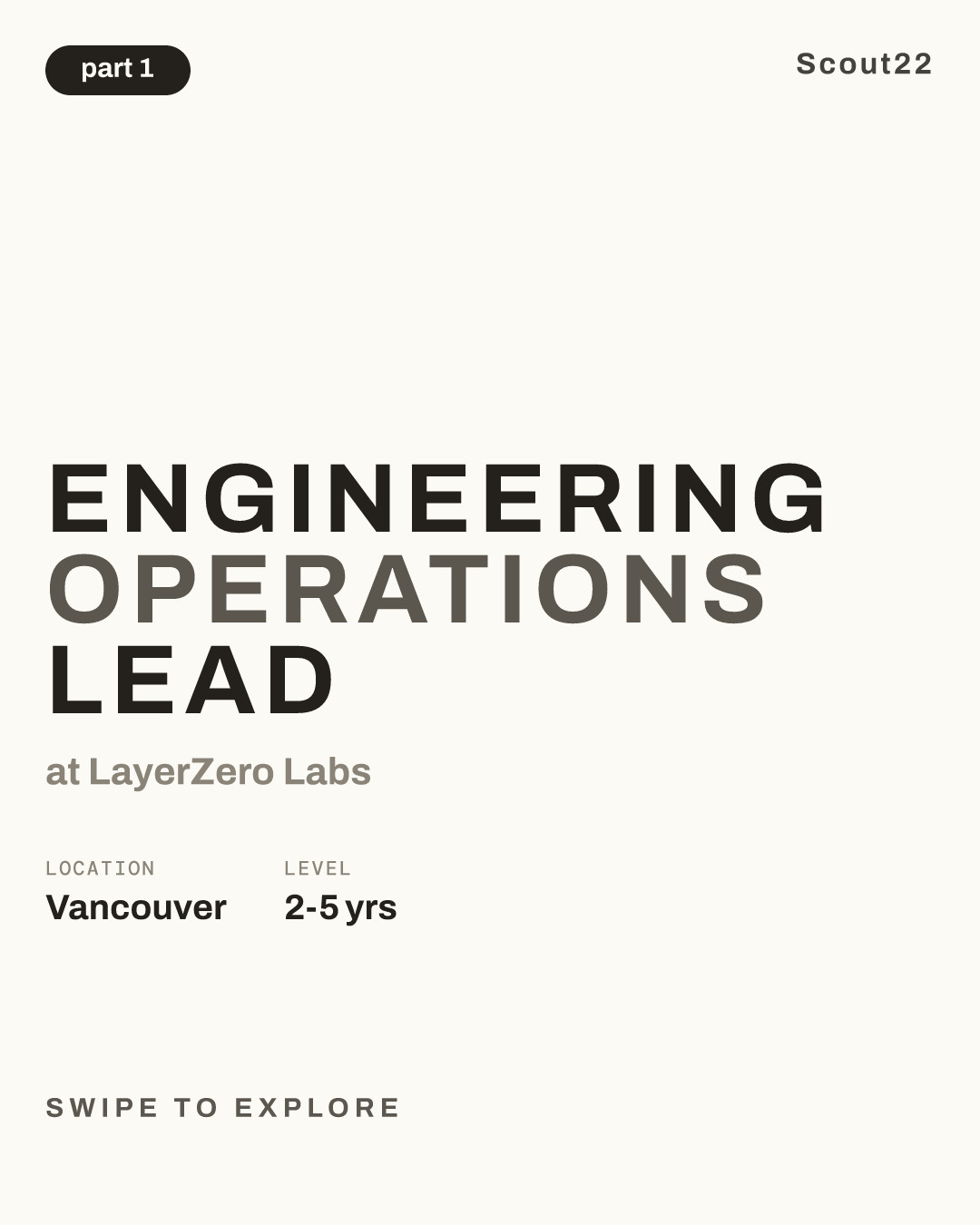 part 1

Scout22

ENGINEERING OPERATIONS LEAD

at LayerZero Labs

LOCATION
Vancouver

LEVEL
2-5 yrs

SWIPE TO EXPLORE